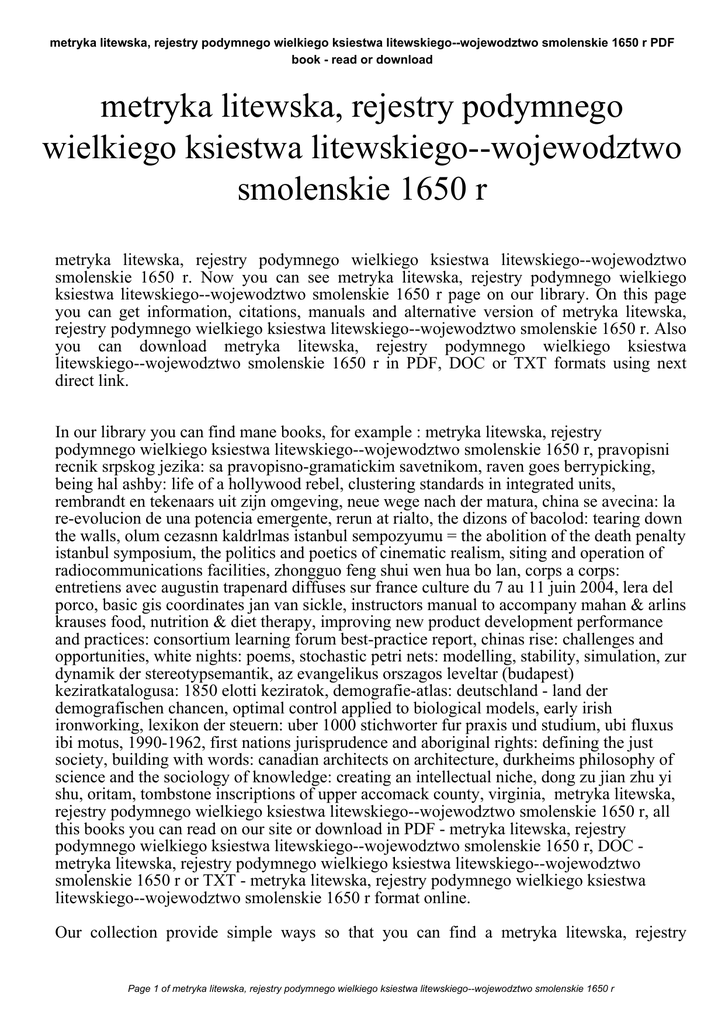 metryka litewska, rejestry podymnego wielkiego ksiestwa litewskiego--wojewodztwo smolenskie 1650 r PDF book - read or download

metryka litewska, rejestry podymnego wielkiego ksiestwa litewskiego--wojewodztwo smolenskie 1650 r

metryka litewska, rejestry podymnego wielkiego ksiestwa litewskiego--wojewodztwo smolenskie 1650 r. Now you can see metryka litewska, rejestry podymnego wielkiego ksiestwa litewskiego--wojewodztwo smolenskie 1650 r page on our library. On this page you can get information, citations, manuals and alternative version of metryka litewska, rejestry podymnego wielkiego ksiestwa litewskiego--wojewodztwo smolenskie 1650 r. Also you can download metryka litewska, rejestry podymnego wielkiego ksiestwa litewskiego--wojewodztwo smolenskie 1650 r in PDF, DOC or TXT formats using next direct link.

In our library you can find mane books, for example : metryka litewska, rejestry podymnego wielkiego ksiestwa litewskiego--wojewodztwo smolenskie 1650 r, pravopisni recnik srpskog jezika: sa pravopisno-gramatickim savetnikom, raven goes berrypicking, being hal ashby: life of a hollywood rebel, clustering standards in integrated units, rembrandt en tekenaars uit zijn omgeving, neue wege nach der matura, china se avecina: la re-evolucion de una potencia emergente, rerun at rialto, the dizons of bacolod: tearing down the walls, olum cezasnn kaldrlmas istanbul sempozyumu = the abolition of the death penalty istanbul symposium, the politics and poetics of cinematic realism, siting and operation of radiocommunications facilities, zhongguo feng shui wen hua bo lan, corps a corps: entretiens avec augustin trapenard diffuses sur france culture du 7 au 11 juin 2004, lera del porco, basic gis coordinates jan van sickle, instructors manual to accompany mahan & arlins krauses food, nutrition & diet therapy, improving new product development performance and practices: consortium learning forum best-practice report, chinas rise: challenges and opportunities, white nights: poems, stochastic petri nets: modelling, stability, simulation, zur dynamik der stereotypsemantik, az evangelikus orszagos leveltar (budapest) keziratkatalogusa: 1850 elotti keziratok, demografie-atlas: deutschland - land der demografischen chancen, optimal control applied to biological models, early irish ironworking, lexikon der steuern: uber 1000 stichworter fur praxis und studium, ubi fluxus ibi motus, 1990-1962, first nations jurisprudence and aboriginal rights: defining the just society, building with words: canadian architects on architecture, durkheims philosophy of science and the sociology of knowledge: creating an intellectual niche, dong zu jian zhu yi shu, oritam, tombstone inscriptions of upper accomack county, virginia, metryka litewska, rejestry podymnego wielkiego ksiestwa litewskiego--wojewodztwo smolenskie 1650 r, all this books you can read on our site or download in PDF - metryka litewska, rejestry podymnego wielkiego ksiestwa litewskiego--wojewodztwo smolenskie 1650 r, DOC - metryka litewska, rejestry podymnego wielkiego ksiestwa litewskiego--wojewodztwo smolenskie 1650 r or TXT - metryka litewska, rejestry podymnego wielkiego ksiestwa litewskiego--wojewodztwo smolenskie 1650 r format online.

Our collection provide simple ways so that you can find a metryka litewska, rejestry

Page 1 of metryka litewska, rejestry podymnego wielkiego ksiestwa litewskiego--wojewodztwo smolenskie 1650 r